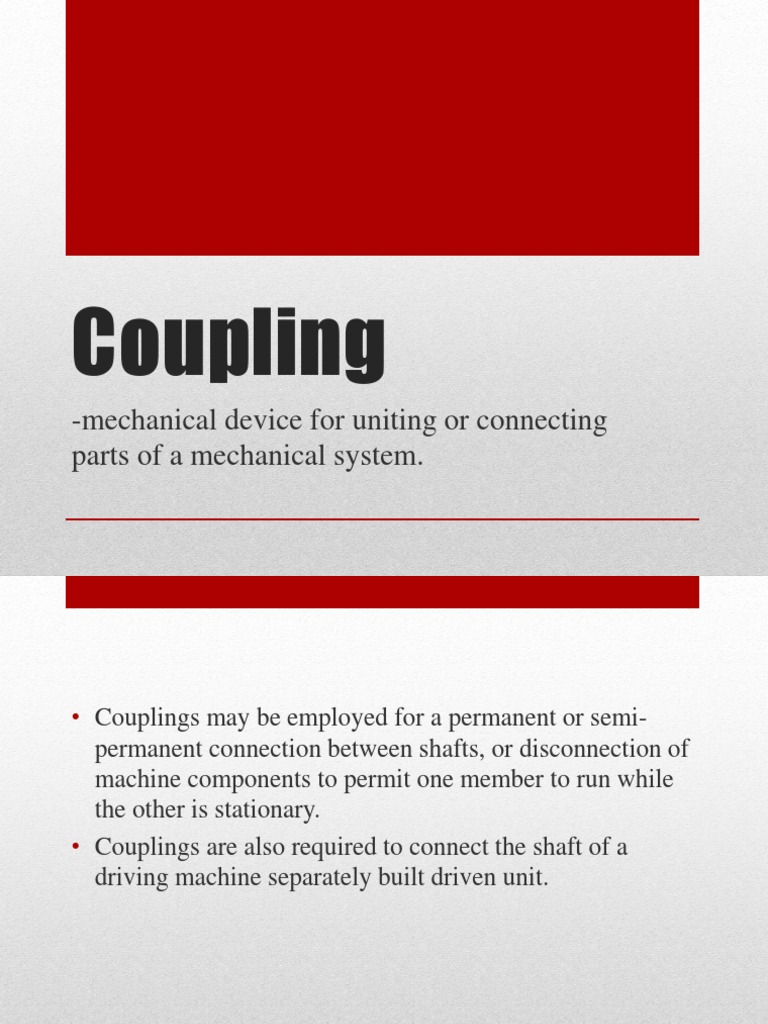 Coupling

-mechanical device for uniting or connecting parts of a mechanical system.

• Couplings may be employed for a permanent or semi-permanent connection between shafts, or disconnection of machine components to permit one member to run while the other is stationary.
• Couplings are also required to connect the shaft of a driving machine separately built driven unit.